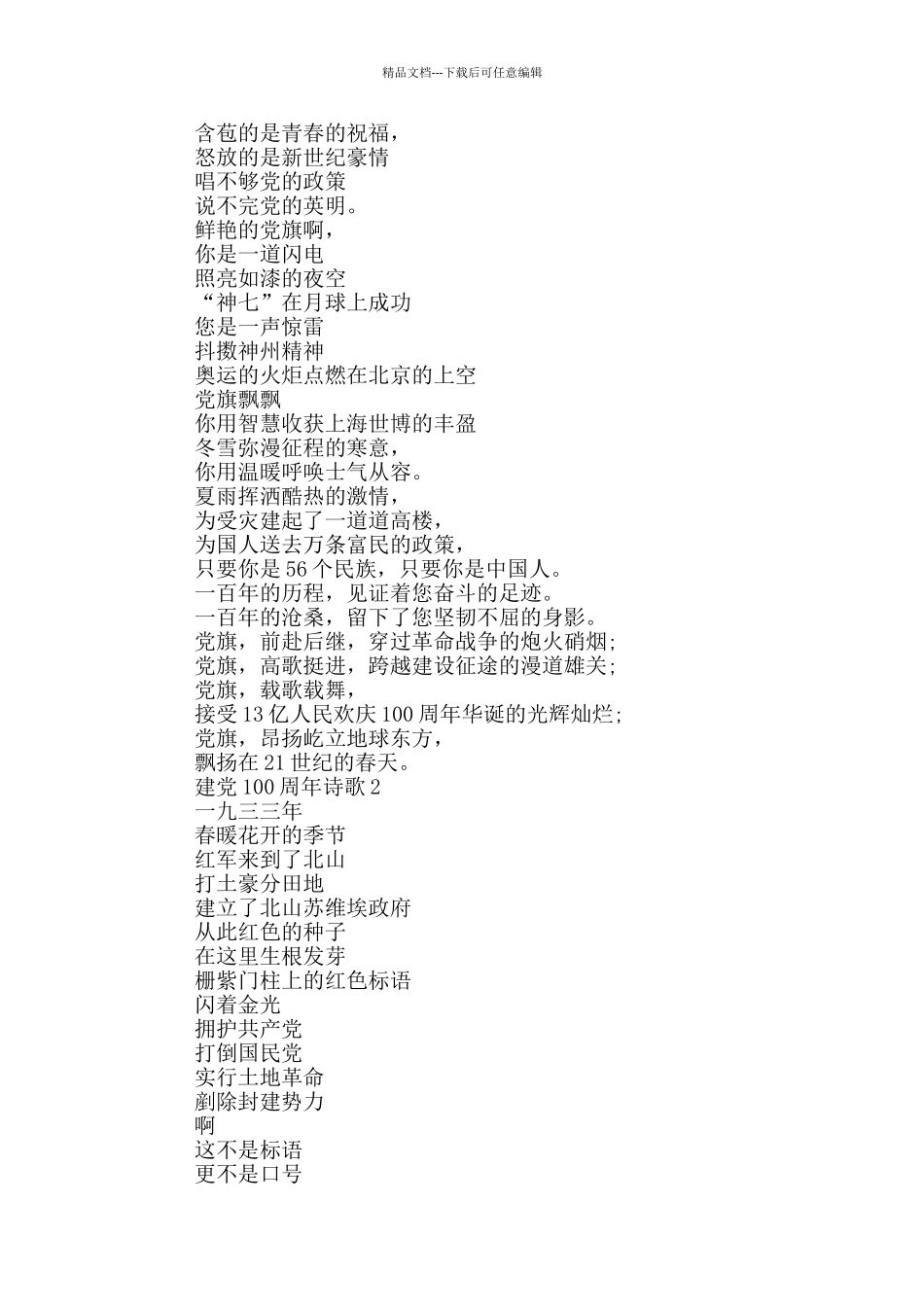 精品文档---下载后可任意编辑

含苞的是青春的祝福，
怒放的是新世纪豪情
唱不够党的政策
说不完党的英明。
鲜艳的党旗啊，
你是一道闪电
照亮如漆的夜空
“神七”在月球上成功
您是一声惊雷
抖擞神州精神
奥运的火炬点燃在北京的上空
党旗飘飘
你用智慧收获上海世博的丰盈
冬雪弥漫征程的寒意，
你用温暖呼唤士气从容。
夏雨挥洒酷热的激情，
为受灾建起了一道道高楼，
为国人送去万条富民的政策，
只要你是 56 个民族，只要你是中国人。
一百年的历程，见证着您奋斗的足迹。
一百年的沧桑，留下了您坚韧不屈的身影。
党旗，前赴后继，穿过革命战争的炮火硝烟;
党旗，高歌挺进，跨越建设征途的漫道雄关;
党旗，载歌载舞，
接受 13 亿人民欢庆 100 周年华诞的光辉灿烂;
党旗，昂扬屹立地球东方，
飘扬在 21 世纪的春天。
建党 100 周年诗歌 2
一九三三年
春暖花开的季节
红军来到了北山
打土豪分田地
建立了北山苏维埃政府
从此红色的种子
在这里生根发芽
栅紫门柱上的红色标语
闪着金光
拥护共产党
打倒国民党
实行土地革命
剷除封建势力
啊
这不是标语
更不是口号